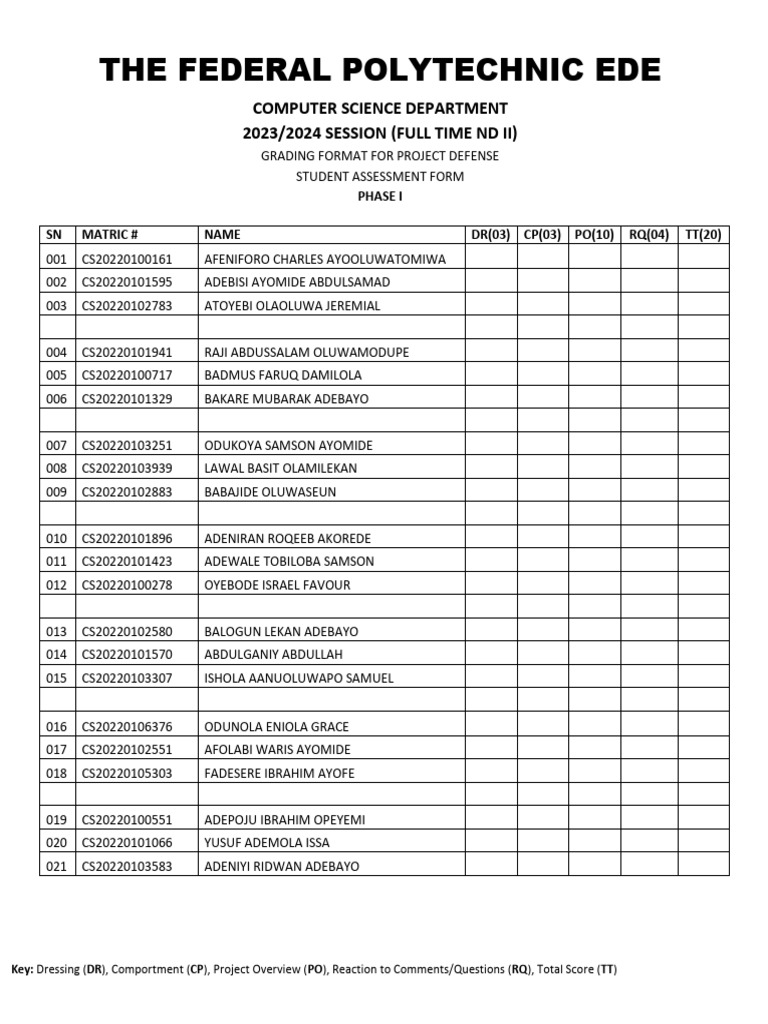 THE FEDERAL POLYTECHNIC EDE

COMPUTER SCIENCE DEPARTMENT

2023/2024 SESSION (FULL TIME ND II)

GRADING FORMAT FOR PROJECT DEFENSE

STUDENT ASSESSMENT FORM

PHASE I

| SN | MATRIC # | NAME | DR(03) | CP(03) | PO(10) | RQ(04) | TT(20) |
|---|---|---|---|---|---|---|---|
| 001 | CS20220100161 | AFENIFORO CHARLES AYOOLUWATOMIWA | | | | | |
| 002 | CS20220101595 | ADEBISI AYOMIDE ABDULSAMAD | | | | | |
| 003 | CS20220102783 | ATOYEBI OLAOLUWA JEREMIAL | | | | | |
| | | | | | | | |
| 004 | CS20220101941 | RAJI ABDUSSALAM OLUWAMODUPE | | | | | |
| 005 | CS20220100717 | BADMUS FARUQ DAMILOLA | | | | | |
| 006 | CS20220101329 | BAKARE MUBARAK ADEBAYO | | | | | |
| | | | | | | | |
| 007 | CS20220103251 | ODUKOYA SAMSON AYOMIDE | | | | | |
| 008 | CS20220103939 | LAWAL BASIT OLAMILEKAN | | | | | |
| 009 | CS20220102883 | BABAJIDE OLUWASEUN | | | | | |
| | | | | | | | |
| 010 | CS20220101896 | ADENIRAN ROQEEB AKOREDE | | | | | |
| 011 | CS20220101423 | ADEWALE TOBILOBA SAMSON | | | | | |
| 012 | CS20220100278 | OYEBODE ISRAEL FAVOUR | | | | | |
| | | | | | | | |
| 013 | CS20220102580 | BALOGUN LEKAN ADEBAYO | | | | | |
| 014 | CS20220101570 | ABDULGANIY ABDULLAH | | | | | |
| 015 | CS20220103307 | ISHOLA AANUOLUWAPO SAMUEL | | | | | |
| | | | | | | | |
| 016 | CS20220106376 | ODUNOLA ENIOLA GRACE | | | | | |
| 017 | CS20220102551 | AFOLABI WARIS AYOMIDE | | | | | |
| 018 | CS20220105303 | FADESERE IBRAHIM AYOFE | | | | | |
| | | | | | | | |
| 019 | CS20220100551 | ADEPOJU IBRAHIM OPEYEMI | | | | | |
| 020 | CS20220101066 | YUSUF ADEMOLA ISSA | | | | | |
| 021 | CS20220103583 | ADENIYI RIDWAN ADEBAYO | | | | | |

Key: Dressing (DR), Comportment (CP), Project Overview (PO), Reaction to Comments/Questions (RQ), Total Score (TT)